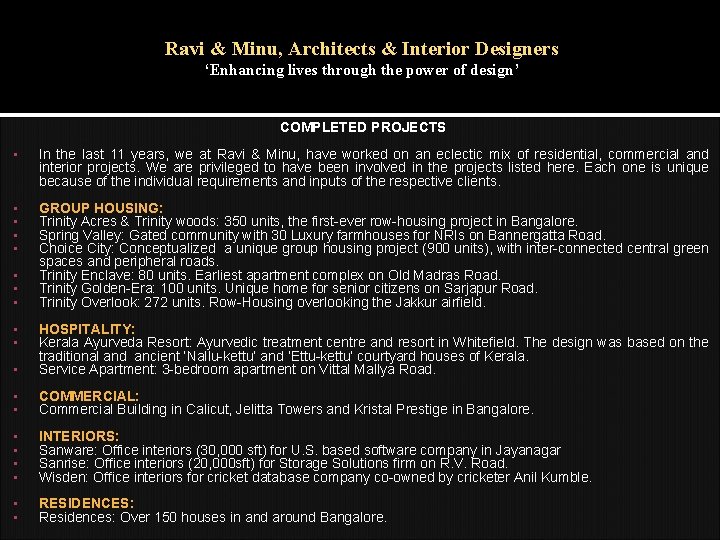 Ravi & Minu, Architects & Interior Designers
'Enhancing lives through the power of design'

COMPLETED PROJECTS

• In the last 11 years, we at Ravi & Minu, have worked on an eclectic mix of residential, commercial and interior projects. We are privileged to have been involved in the projects listed here. Each one is unique because of the individual requirements and inputs of the respective clients.

• GROUP HOUSING:
• Trinity Acres & Trinity woods: 350 units, the first-ever row-housing project in Bangalore.
• Spring Valley: Gated community with 30 Luxury farmhouses for NRIs on Bannergatta Road.
• Choice City: Conceptualized a unique group housing project (900 units), with inter-connected central green spaces and peripheral roads.
• Trinity Enclave: 80 units. Earliest apartment complex on Old Madras Road.
• Trinity Golden-Era: 100 units. Unique home for senior citizens on Sarjapur Road.
• Trinity Overlook: 272 units. Row-Housing overlooking the Jakkur airfield.

• HOSPITALITY:
• Kerala Ayurveda Resort: Ayurvedic treatment centre and resort in Whitefield. The design was based on the traditional and ancient 'Nallu-kettu' and 'Ettu-kettu' courtyard houses of Kerala.
• Service Apartment: 3-bedroom apartment on Vittal Mallya Road.

• COMMERCIAL:
• Commercial Building in Calicut, Jelitta Towers and Kristal Prestige in Bangalore.

• INTERIORS:
• Sanware: Office interiors (30,000 sft) for U.S. based software company in Jayanagar
• Sanrise: Office interiors (20,000sft) for Storage Solutions firm on R.V. Road.
• Wisden: Office interiors for cricket database company co-owned by cricketer Anil Kumble.

• RESIDENCES:
• Residences: Over 150 houses in and around Bangalore.